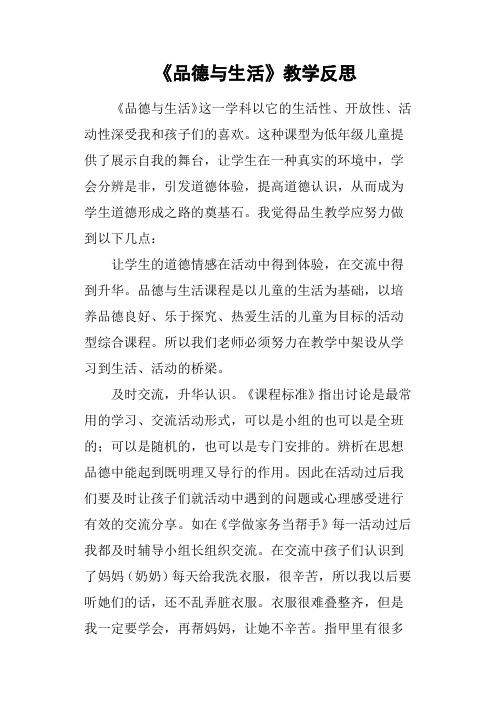 《品德与生活》教学反思

《品德与生活》这一学科以它的生活性、开放性、活动性深受我和孩子们的喜欢。这种课型为低年级儿童提供了展示自我的舞台，让学生在一种真实的环境中，学会分辨是非，引发道德体验，提高道德认识，从而成为学生道德形成之路的奠基石。我觉得品生教学应努力做到以下几点：

让学生的道德情感在活动中得到体验，在交流中得到升华。品德与生活课程是以儿童的生活为基础，以培养品德良好、乐于探究、热爱生活的儿童为目标的活动型综合课程。所以我们老师必须努力在教学中架设从学习到生活、活动的桥梁。

及时交流，升华认识。《课程标准》指出讨论是最常用的学习、交流活动形式，可以是小组的也可以是全班的；可以是随机的，也可以是专门安排的。辨析在思想品德中能起到既明理又导行的作用。因此在活动过后我们要及时让孩子们就活动中遇到的问题或心理感受进行有效的交流分享。如在《学做家务当帮手》每一活动过后我都及时辅导小组长组织交流。在交流中孩子们认识到了妈妈（奶奶）每天给我洗衣服，很辛苦，所以我以后要听她们的话，还不乱弄脏衣服。衣服很难叠整齐，但是我一定要学会，再帮妈妈，让她不辛苦。指甲里有很多